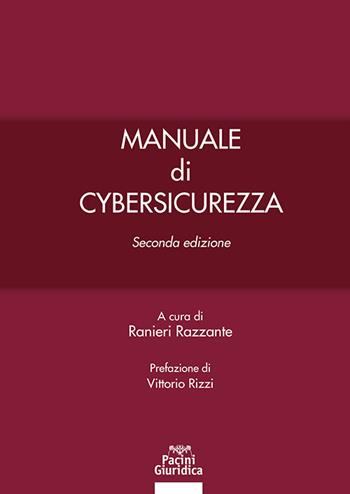 MANUALE
di
CYBERSICUREZZA

Seconda edizione

A cura di
Ranieri Razzante

Prefazione di
Vittorio Rizzi

Pacini
Giuridica